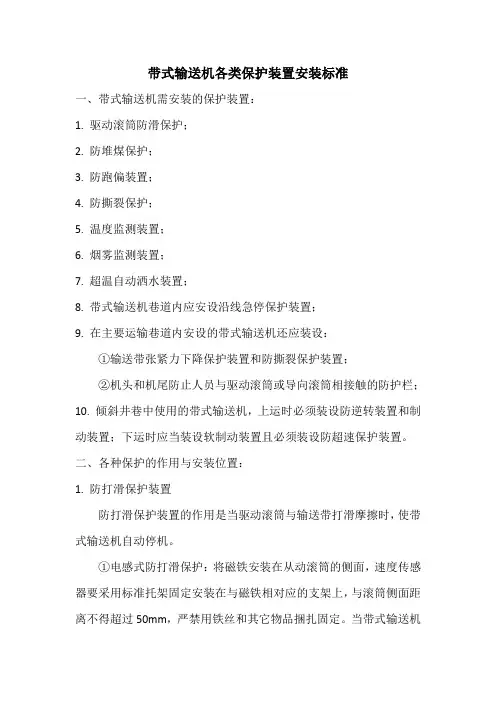 带式输送机各类保护装置安装标准

一、带式输送机需安装的保护装置：

1. 驱动滚筒防滑保护；

2. 防堆煤保护；

3. 防跑偏装置；

4. 防撕裂保护；

5. 温度监测装置；

6. 烟雾监测装置；

7. 超温自动洒水装置；

8. 带式输送机巷道内应安设沿线急停保护装置；

9. 在主要运输巷道内安设的带式输送机还应装设：

①输送带张紧力下降保护装置和防撕裂保护装置；

②机头和机尾防止人员与驱动滚筒或导向滚筒相接触的防护栏；

10. 倾斜井巷中使用的带式输送机，上运时必须装设防逆转装置和制动装置；下运时应当装设软制动装置且必须装设防超速保护装置。

二、各种保护的作用与安装位置：

1. 防打滑保护装置

防打滑保护装置的作用是当驱动滚筒与输送带打滑摩擦时，使带式输送机自动停机。

①电感式防打滑保护：将磁铁安装在从动滚筒的侧面，速度传感器要采用标准托架固定安装在与磁铁相对应的支架上，与滚筒侧面距离不得超过 50mm，严禁用铁丝和其它物品捆扎固定。当带式输送机